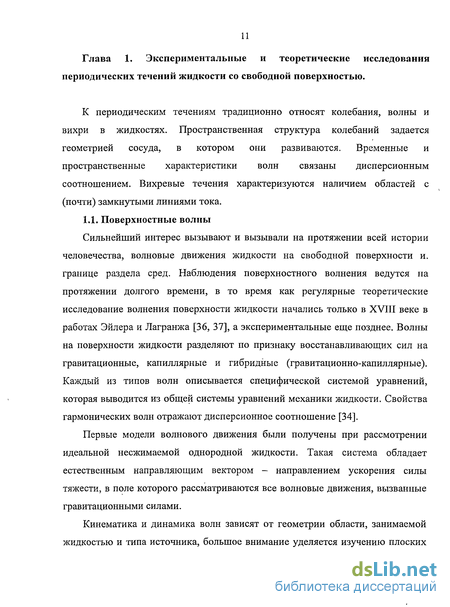 11

Глава 1. Экспериментальные и теоретические исследования периодических течений жидкости со свободной поверхностью.

К периодическим течениям традиционно относят колебания, волны и вихри в жидкостях. Пространственная структура колебаний задается геометрией сосуда, в котором они развиваются. Временные и пространственные характеристики волн связаны дисперсионным соотношением. Вихревые течения характеризуются наличием областей с (почти) замкнутыми линиями тока.

1.1. Поверхностные волны

Сильнейший интерес вызывают и вызывали на протяжении всей истории человечества, волновые движения жидкости на свободной поверхности и. границе раздела сред. Наблюдения поверхностного волнения ведутся на протяжении долгого времени, в то время как регулярные теоретические исследование волнения поверхности жидкости начались только в XVIII веке в работах Эйлера и Лагранжа [36, 37], а экспериментальные еще позднее. Волны на поверхности жидкости разделяют по признаку восстанавливающих сил на гравитационные, капиллярные и гибридные (гравитационно-капиллярные). Каждый из типов волн описывается специфической системой уравнений, которая выводится из общей системы уравнений механики жидкости. Свойства гармонических волн отражают дисперсионное соотношение [34].

Первые модели волнового движения были получены при рассмотрении идеальной несжимаемой однородной жидкости. Такая система обладает естественным направляющим вектором – направлением ускорения силы тяжести, в поле которого рассматриваются все волновые движения, вызванные гравитационными силами.

Кинематика и динамика волн зависят от геометрии области, занимаемой жидкостью и типа источника, большое внимание уделяется изучению плоских

dsLib.net
библиотека диссертаций